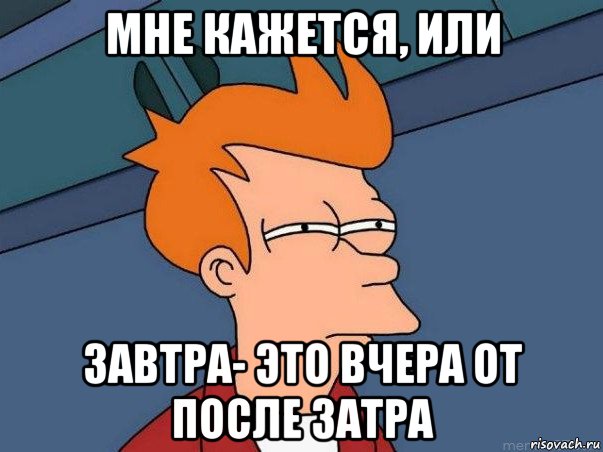 МНЕ КАЖЕТСЯ, ИЛИ

ЗАВТРА- ЭТО ВЧЕРА ОТ ПОСЛЕ ЗАТРА

risovach.ru